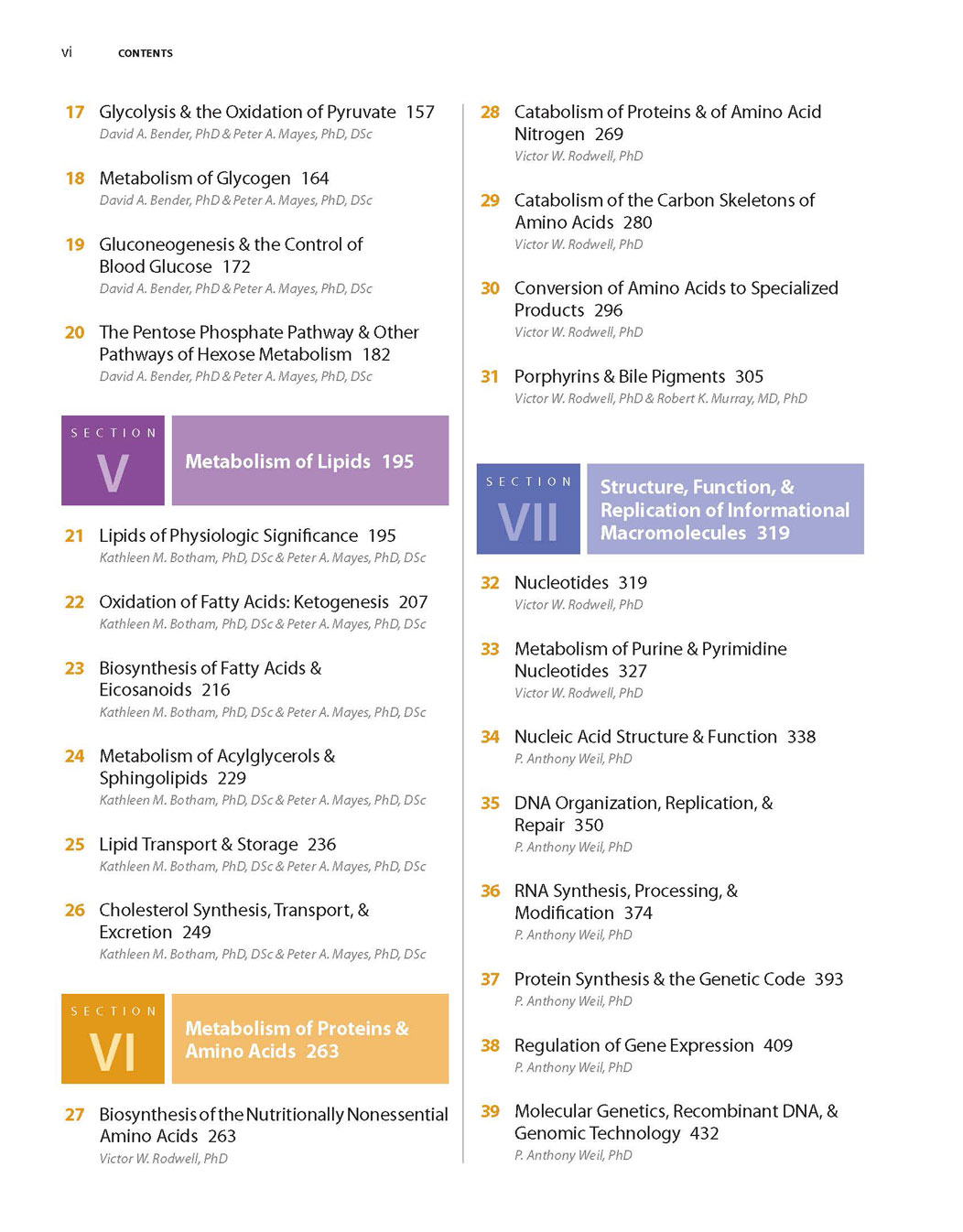 vi CONTENTS

17 Glycolysis & the Oxidation of Pyruvate 157
David A. Bender, PhD & Peter A. Mayes, PhD, DSc

18 Metabolism of Glycogen 164
David A. Bender, PhD & Peter A. Mayes, PhD, DSc

19 Gluconeogenesis & the Control of Blood Glucose 172
David A. Bender, PhD & Peter A. Mayes, PhD, DSc

20 The Pentose Phosphate Pathway & Other Pathways of Hexose Metabolism 182
David A. Bender, PhD & Peter A. Mayes, PhD, DSc

SECTION V Metabolism of Lipids 195

21 Lipids of Physiologic Significance 195
Kathleen M. Botham, PhD, DSc & Peter A. Mayes, PhD, DSc

22 Oxidation of Fatty Acids: Ketogenesis 207
Kathleen M. Botham, PhD, DSc & Peter A. Mayes, PhD, DSc

23 Biosynthesis of Fatty Acids & Eicosanoids 216
Kathleen M. Botham, PhD, DSc & Peter A. Mayes, PhD, DSc

24 Metabolism of Acylglycerols & Sphingolipids 229
Kathleen M. Botham, PhD, DSc & Peter A. Mayes, PhD, DSc

25 Lipid Transport & Storage 236
Kathleen M. Botham, PhD, DSc & Peter A. Mayes, PhD, DSc

26 Cholesterol Synthesis, Transport, & Excretion 249
Kathleen M. Botham, PhD, DSc & Peter A. Mayes, PhD, DSc

SECTION VI Metabolism of Proteins & Amino Acids 263

27 Biosynthesis of the Nutritionally Nonessential Amino Acids 263
Victor W. Rodwell, PhD

28 Catabolism of Proteins & of Amino Acid Nitrogen 269
Victor W. Rodwell, PhD

29 Catabolism of the Carbon Skeletons of Amino Acids 280
Victor W. Rodwell, PhD

30 Conversion of Amino Acids to Specialized Products 296
Victor W. Rodwell, PhD

31 Porphyrins & Bile Pigments 305
Victor W. Rodwell, PhD & Robert K. Murray, MD, PhD

SECTION VII Structure, Function, & Replication of Informational Macromolecules 319

32 Nucleotides 319
Victor W. Rodwell, PhD

33 Metabolism of Purine & Pyrimidine Nucleotides 327
Victor W. Rodwell, PhD

34 Nucleic Acid Structure & Function 338
P. Anthony Weil, PhD

35 DNA Organization, Replication, & Repair 350
P. Anthony Weil, PhD

36 RNA Synthesis, Processing, & Modification 374
P. Anthony Weil, PhD

37 Protein Synthesis & the Genetic Code 393
P. Anthony Weil, PhD

38 Regulation of Gene Expression 409
P. Anthony Weil, PhD

39 Molecular Genetics, Recombinant DNA, & Genomic Technology 432
P. Anthony Weil, PhD